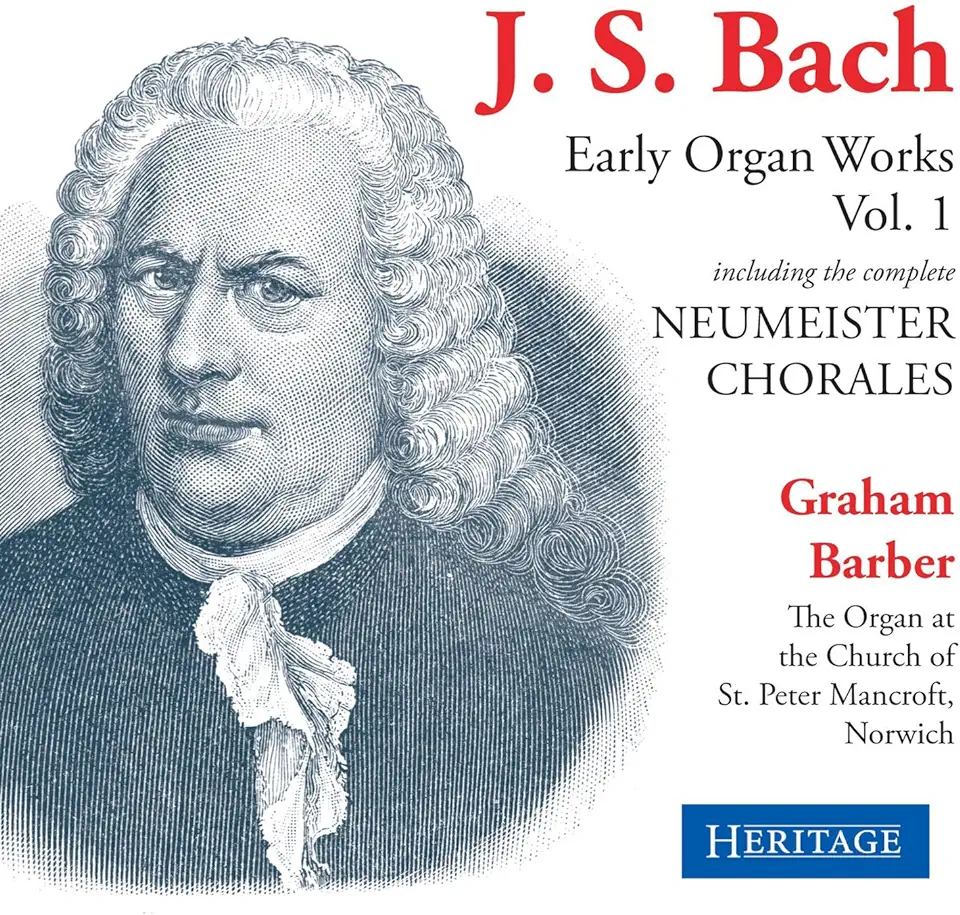 J. S. Bach

Early Organ Works
Vol. 1

including the complete
NEUMEISTER
CHORALES

Graham
Barber

The Organ at
the Church of
St. Peter Mancroft,
Norwich

HERITAGE